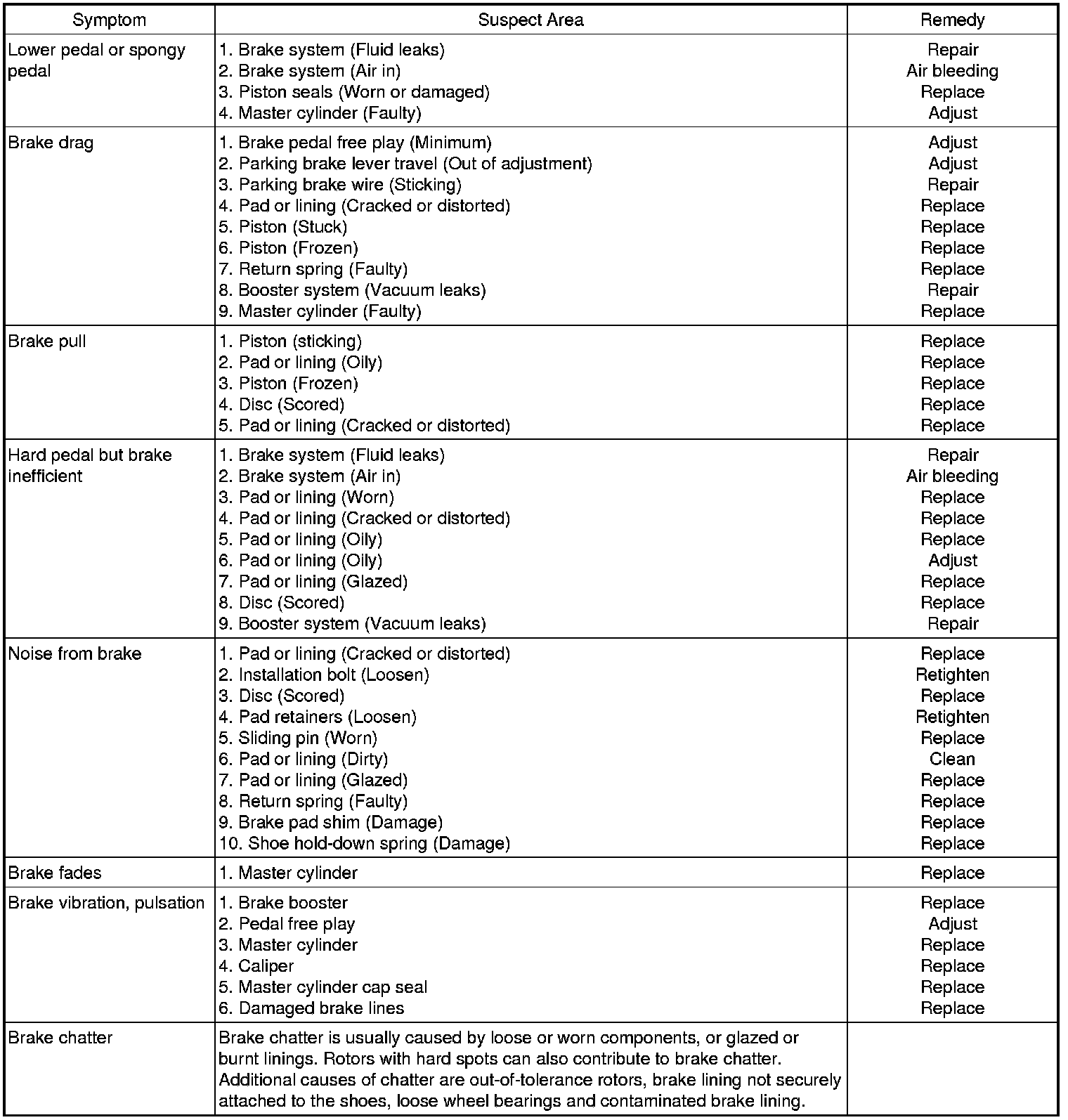 | Symptom | Suspect Area | Remedy |
|---|---|---|
| Lower pedal or spongy pedal | 1. Brake system (Fluid leaks)<br>2. Brake system (Air in)<br>3. Piston seals (Worn or damaged)<br>4. Master cylinder (Faulty) | Repair<br>Air bleeding<br>Replace<br>Adjust |
| Brake drag | 1. Brake pedal free play (Minimum)<br>2. Parking brake lever travel (Out of adjustment)<br>3. Parking brake wire (Sticking)<br>4. Pad or lining (Cracked or distorted)<br>5. Piston (Stuck)<br>6. Piston (Frozen)<br>7. Return spring (Faulty)<br>8. Booster system (Vacuum leaks)<br>9. Master cylinder (Faulty) | Adjust<br>Adjust<br>Repair<br>Replace<br>Replace<br>Replace<br>Replace<br>Repair<br>Replace |
| Brake pull | 1. Piston (sticking)<br>2. Pad or lining (Oily)<br>3. Piston (Frozen)<br>4. Disc (Scored)<br>5. Pad or lining (Cracked or distorted) | Replace<br>Replace<br>Replace<br>Replace<br>Replace |
| Hard pedal but brake inefficient | 1. Brake system (Fluid leaks)<br>2. Brake system (Air in)<br>3. Pad or lining (Worn)<br>4. Pad or lining (Cracked or distorted)<br>5. Pad or lining (Oily)<br>6. Pad or lining (Oily)<br>7. Pad or lining (Glazed)<br>8. Disc (Scored)<br>9. Booster system (Vacuum leaks) | Repair<br>Air bleeding<br>Replace<br>Replace<br>Replace<br>Adjust<br>Replace<br>Replace<br>Repair |
| Noise from brake | 1. Pad or lining (Cracked or distorted)<br>2. Installation bolt (Loosen)<br>3. Disc (Scored)<br>4. Pad retainers (Loosen)<br>5. Sliding pin (Worn)<br>6. Pad or lining (Dirty)<br>7. Pad or lining (Glazed)<br>8. Return spring (Faulty)<br>9. Brake pad shim (Damage)<br>10. Shoe hold-down spring (Damage) | Replace<br>Retighten<br>Replace<br>Retighten<br>Replace<br>Clean<br>Replace<br>Replace<br>Replace<br>Replace |
| Brake fades | 1. Master cylinder | Replace |
| Brake vibration, pulsation | 1. Brake booster<br>2. Pedal free play<br>3. Master cylinder<br>4. Caliper<br>5. Master cylinder cap seal<br>6. Damaged brake lines | Replace<br>Adjust<br>Replace<br>Replace<br>Replace<br>Replace |
| Brake chatter | Brake chatter is usually caused by loose or worn components, or glazed or burnt linings. Rotors with hard spots can also contribute to brake chatter. Additional causes of chatter are out-of-tolerance rotors, brake lining not securely attached to the shoes, loose wheel bearings and contaminated brake lining. | |